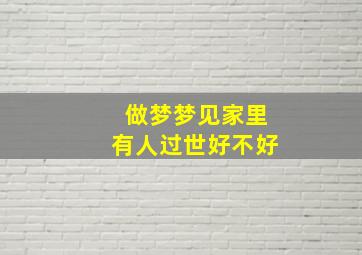 做梦梦见家里
有人过世好不好